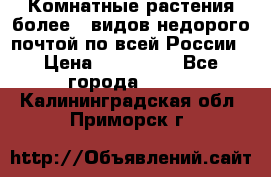 Комнатные растения более видов недорого почтой по всей России Цена Все города

Калининградская обл Приморск г

http://Объявлений.сайт